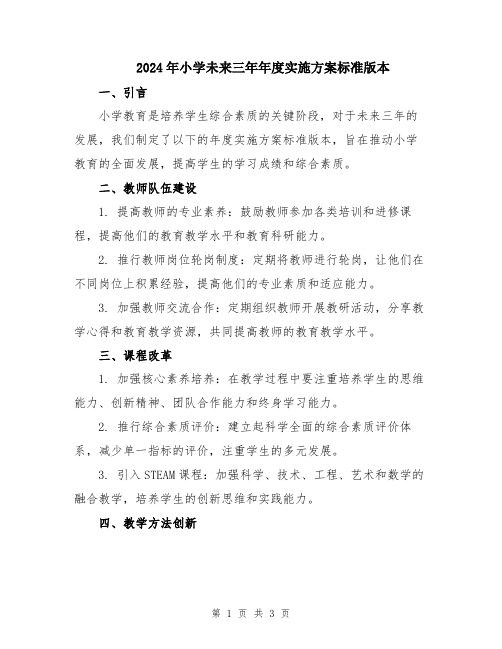 2024年小学未来三年年度实施方案标准版本

一、引言

小学教育是培养学生综合素质的关键阶段，对于未来三年的发展，我们制定了以下的年度实施方案标准版本，旨在推动小学教育的全面发展，提高学生的学习成绩和综合素质。

二、教师队伍建设

1. 提高教师的专业素养：鼓励教师参加各类培训和进修课程，提高他们的教育教学水平和教育科研能力。

2. 推行教师岗位轮岗制度：定期将教师进行轮岗，让他们在不同岗位上积累经验，提高他们的专业素质和适应能力。

3. 加强教师交流合作：定期组织教师开展教研活动，分享教学心得和教育教学资源，共同提高教师的教育教学水平。

三、课程改革

1. 加强核心素养培养：在教学过程中要注重培养学生的思维能力、创新精神、团队合作能力和终身学习能力。

2. 推行综合素质评价：建立起科学全面的综合素质评价体系，减少单一指标的评价，注重学生的多元发展。

3. 引入STEAM课程：加强科学、技术、工程、艺术和数学的融合教学，培养学生的创新思维和实践能力。

四、教学方法创新

第 1 页 共 3 页